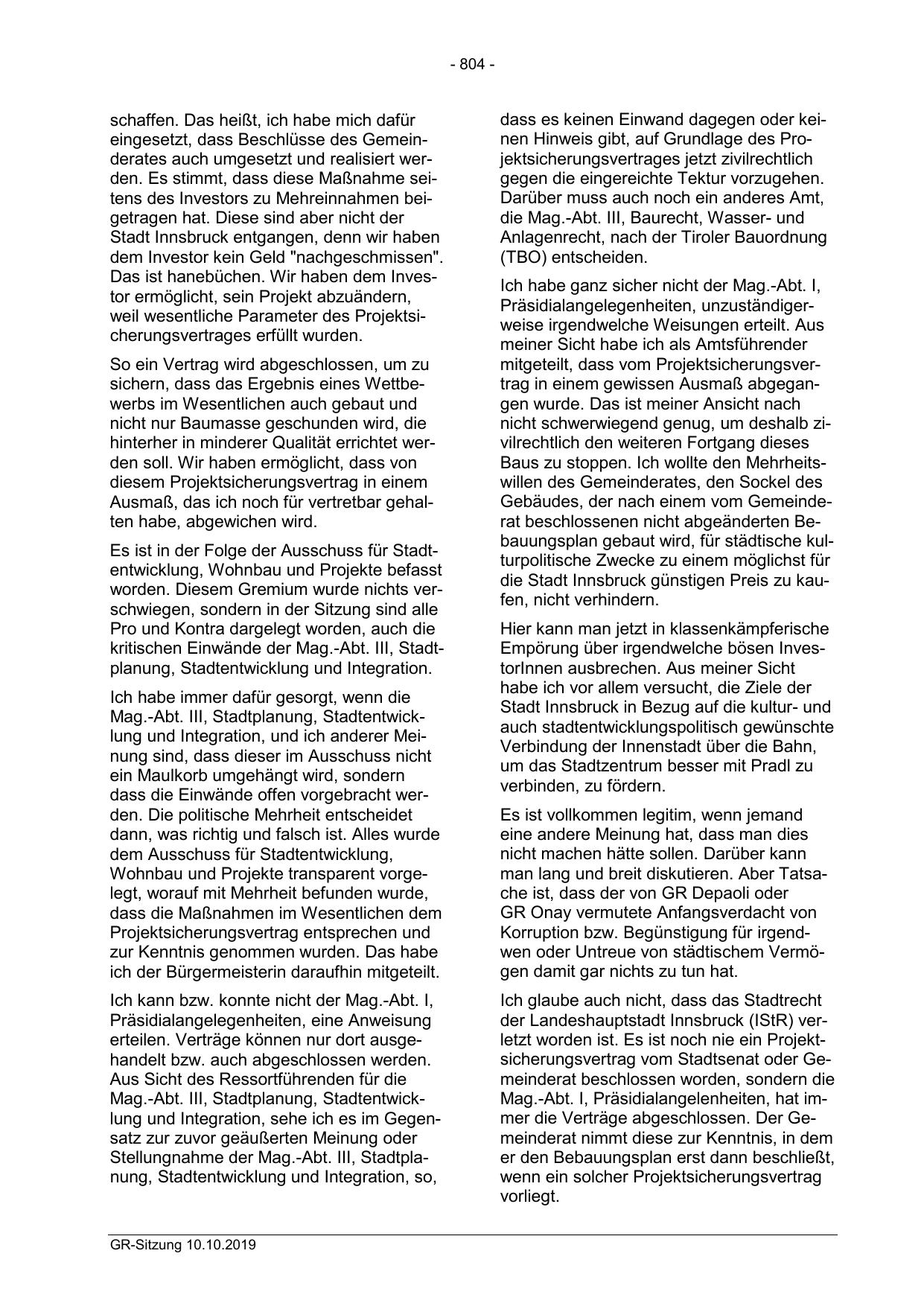 - 804 -

schaffen. Das heißt, ich habe mich dafür eingesetzt, dass Beschlüsse des Gemeinderates auch umgesetzt und realisiert werden. Es stimmt, dass diese Maßnahme seitens des Investors zu Mehreinnahmen beigetragen hat. Diese sind aber nicht der Stadt Innsbruck entgangen, denn wir haben dem Investor kein Geld "nachgeschmissen". Das ist hanebüchen. Wir haben dem Investor ermöglicht, sein Projekt abzuändern, weil wesentliche Parameter des Projektsicherungsvertrages erfüllt wurden.

So ein Vertrag wird abgeschlossen, um zu sichern, dass das Ergebnis eines Wettbewerbs im Wesentlichen auch gebaut und nicht nur Baumasse geschunden wird, die hinterher in minderer Qualität errichtet werden soll. Wir haben ermöglicht, dass von diesem Projektsicherungsvertrag in einem Ausmaß, das ich noch für vertretbar gehalten habe, abgewichen wird.

Es ist in der Folge der Ausschuss für Stadtentwicklung, Wohnbau und Projekte befasst worden. Diesem Gremium wurde nichts verschwiegen, sondern in der Sitzung sind alle Pro und Kontra dargelegt worden, auch die kritischen Einwände der Mag.-Abt. III, Stadtplanung, Stadtentwicklung und Integration.

Ich habe immer dafür gesorgt, wenn die Mag.-Abt. III, Stadtplanung, Stadtentwicklung und Integration, und ich anderer Meinung sind, dass dieser im Ausschuss nicht ein Maulkorb umgehängt wird, sondern dass die Einwände offen vorgebracht werden. Die politische Mehrheit entscheidet dann, was richtig und falsch ist. Alles wurde dem Ausschuss für Stadtentwicklung, Wohnbau und Projekte transparent vorgelegt, worauf mit Mehrheit befunden wurde, dass die Maßnahmen im Wesentlichen dem Projektsicherungsvertrag entsprechen und zur Kenntnis genommen wurden. Das habe ich der Bürgermeisterin daraufhin mitgeteilt.

Ich kann bzw. konnte nicht der Mag.-Abt. I, Präsidialangelegenheiten, eine Anweisung erteilen. Verträge können nur dort ausgehandelt bzw. auch abgeschlossen werden. Aus Sicht des Ressortführenden für die Mag.-Abt. III, Stadtplanung, Stadtentwicklung und Integration, sehe ich es im Gegensatz zur zuvor geäußerten Meinung oder Stellungnahme der Mag.-Abt. III, Stadtplanung, Stadtentwicklung und Integration, so, dass es keinen Einwand dagegen oder keinen Hinweis gibt, auf Grundlage des Projektsicherungsvertrages jetzt zivilrechtlich gegen die eingereichte Tektur vorzugehen. Darüber muss auch noch ein anderes Amt, die Mag.-Abt. III, Baurecht, Wasser- und Anlagenrecht, nach der Tiroler Bauordnung (TBO) entscheiden.

Ich habe ganz sicher nicht der Mag.-Abt. I, Präsidialangelegenheiten, unzuständigerweise irgendwelche Weisungen erteilt. Aus meiner Sicht habe ich als Amtsführender mitgeteilt, dass vom Projektsicherungsvertrag in einem gewissen Ausmaß abgegangen wurde. Das ist meiner Ansicht nach nicht schwerwiegend genug, um deshalb zivilrechtlich den weiteren Fortgang dieses Baus zu stoppen. Ich wollte den Mehrheitswillen des Gemeinderates, den Sockel des Gebäudes, der nach einem vom Gemeinderat beschlossenen nicht abgeänderten Bebauungsplan gebaut wird, für städtische kulturpolitische Zwecke zu einem möglichst für die Stadt Innsbruck günstigen Preis zu kaufen, nicht verhindern.

Hier kann man jetzt in klassenkämpferische Empörung über irgendwelche bösen InvestorInnen ausbrechen. Aus meiner Sicht habe ich vor allem versucht, die Ziele der Stadt Innsbruck in Bezug auf die kultur- und auch stadtentwicklungspolitisch gewünschte Verbindung der Innenstadt über die Bahn, um das Stadtzentrum besser mit Pradl zu verbinden, zu fördern.

Es ist vollkommen legitim, wenn jemand eine andere Meinung hat, dass man dies nicht machen hätte sollen. Darüber kann man lang und breit diskutieren. Aber Tatsache ist, dass der von GR Depaoli oder GR Onay vermutete Anfangsverdacht von Korruption bzw. Begünstigung für irgendwen oder Untreue von städtischem Vermögen damit gar nichts zu tun hat.

Ich glaube auch nicht, dass das Stadtrecht der Landeshauptstadt Innsbruck (IStR) verletzt worden ist. Es ist noch nie ein Projektsicherungsvertrag vom Stadtsenat oder Gemeinderat beschlossen worden, sondern die Mag.-Abt. I, Präsidialangelenheiten, hat immer die Verträge abgeschlossen. Der Gemeinderat nimmt diese zur Kenntnis, in dem er den Bebauungsplan erst dann beschließt, wenn ein solcher Projektsicherungsvertrag vorliegt.

GR-Sitzung 10.10.2019